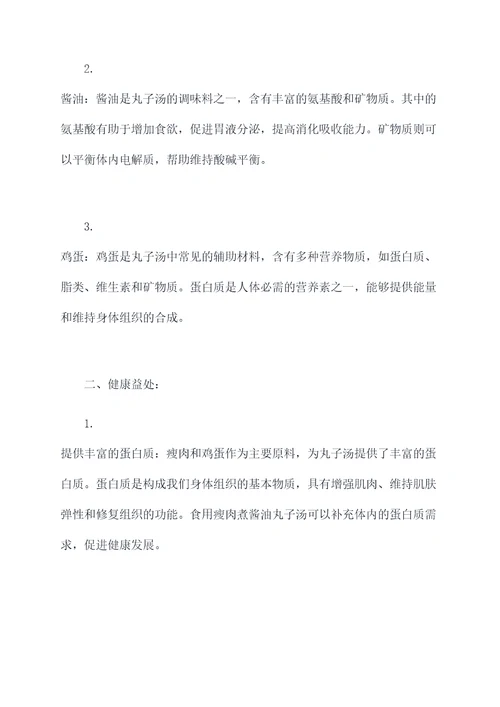 2.

酱油：酱油是丸子汤的调味料之一，含有丰富的氨基酸和矿物质。其中的氨基酸有助于增加食欲，促进胃液分泌，提高消化吸收能力。矿物质则可以平衡体内电解质，帮助维持酸碱平衡。

3.

鸡蛋：鸡蛋是丸子汤中常见的辅助材料，含有多种营养物质，如蛋白质、脂类、维生素和矿物质。蛋白质是人体必需的营养素之一，能够提供能量和维持身体组织的合成。

二、健康益处：

1.

提供丰富的蛋白质：瘦肉和鸡蛋作为主要原料，为丸子汤提供了丰富的蛋白质。蛋白质是构成我们身体组织的基本物质，具有增强肌肉、维持肌肤弹性和修复组织的功能。食用瘦肉煮酱油丸子汤可以补充体内的蛋白质需求，促进健康发展。